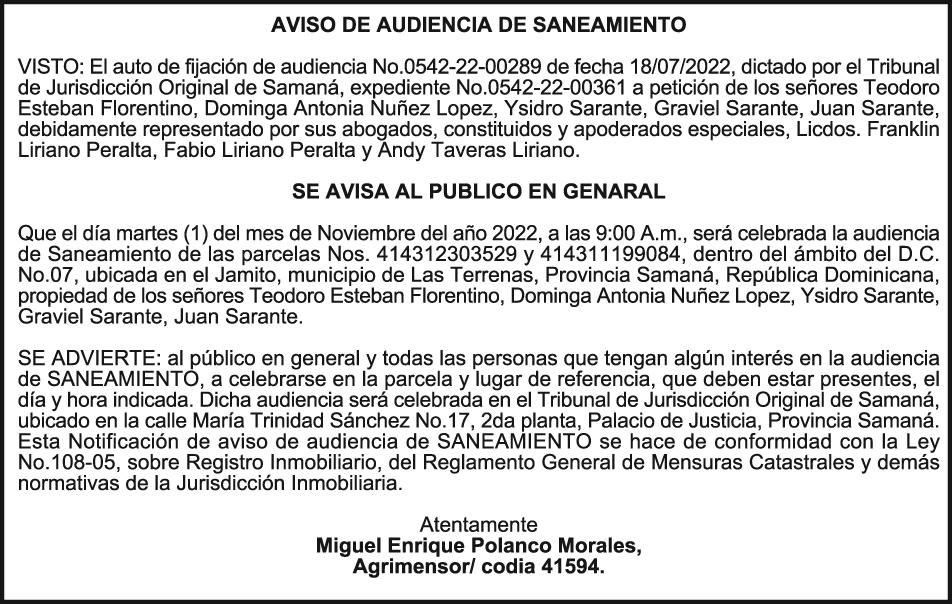 AVISO DE AUDIENCIA DE SANEAMIENTO

VISTO: El auto de fijación de audiencia No.0542-22-00289 de fecha 18/07/2022, dictado por el Tribunal de Jurisdicción Original de Samaná, expediente No.0542-22-00361 a petición de los señores Teodoro Esteban Florentino, Dominga Antonia Nuñez Lopez, Ysidro Sarante, Graviel Sarante, Juan Sarante, debidamente representado por sus abogados, constituidos y apoderados especiales, Licdos. Franklin Liriano Peralta, Fabio Liriano Peralta y Andy Taveras Liriano.

SE AVISA AL PUBLICO EN GENARAL

Que el día martes (1) del mes de Noviembre del año 2022, a las 9:00 A.m., será celebrada la audiencia de Saneamiento de las parcelas Nos. 414312303529 y 414311199084, dentro del ámbito del D.C. No.07, ubicada en el Jamito, municipio de Las Terrenas, Provincia Samaná, República Dominicana, propiedad de los señores Teodoro Esteban Florentino, Dominga Antonia Nuñez Lopez, Ysidro Sarante, Graviel Sarante, Juan Sarante.

SE ADVIERTE: al público en general y todas las personas que tengan algún interés en la audiencia de SANEAMIENTO, a celebrarse en la parcela y lugar de referencia, que deben estar presentes, el día y hora indicada. Dicha audiencia será celebrada en el Tribunal de Jurisdicción Original de Samaná, ubicado en la calle María Trinidad Sánchez No.17, 2da planta, Palacio de Justicia, Provincia Samaná. Esta Notificación de aviso de audiencia de SANEAMIENTO se hace de conformidad con la Ley No.108-05, sobre Registro Inmobiliario, del Reglamento General de Mensuras Catastrales y demás normativas de la Jurisdicción Inmobiliaria.

Atentamente
Miguel Enrique Polanco Morales,
Agrimensor/ codia 41594.